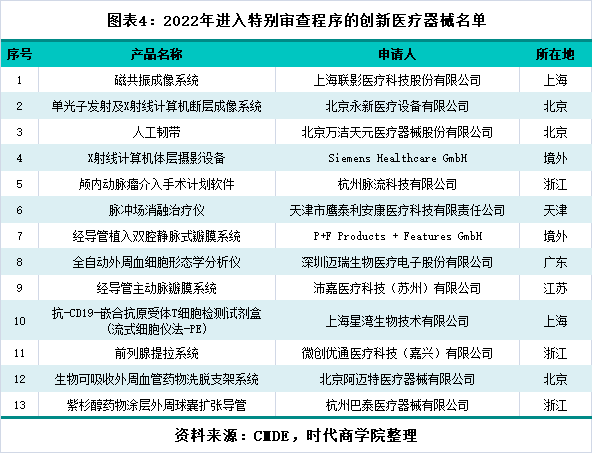 图表4：2022年进入特别审查程序的创新医疗器械名单

| 序号 | 产品名称 | 申请人 | 所在地 |
|---|---|---|---|
| 1 | 磁共振成像系统 | 上海联影医疗科技股份有限公司 | 上海 |
| 2 | 单光子发射及X射线计算机断层成像系统 | 北京永新医疗设备有限公司 | 北京 |
| 3 | 人工韧带 | 北京万洁天元医疗器械股份有限公司 | 北京 |
| 4 | X射线计算机体层摄影设备 | Siemens Healthcare GmbH | 境外 |
| 5 | 颅内动脉瘤介入手术计划软件 | 杭州脉流科技有限公司 | 浙江 |
| 6 | 脉冲场消融治疗仪 | 天津市鹰泰利安康医疗科技有限责任公司 | 天津 |
| 7 | 经导管植入双腔静脉式瓣膜系统 | P+F Products + Features GmbH | 境外 |
| 8 | 全自动外周血细胞形态学分析仪 | 深圳迈瑞生物医疗电子股份有限公司 | 广东 |
| 9 | 经导管主动脉瓣膜系统 | 沛嘉医疗科技（苏州）有限公司 | 江苏 |
| 10 | 抗-CD19-嵌合抗原受体T细胞检测试剂盒（流式细胞仪法-PE） | 上海星湾生物技术有限公司 | 上海 |
| 11 | 前列腺提拉系统 | 微创优通医疗科技（嘉兴）有限公司 | 浙江 |
| 12 | 生物可吸收外周血管药物洗脱支架系统 | 北京阿迈特医疗器械有限公司 | 北京 |
| 13 | 紫杉醇药物涂层外周球囊扩张导管 | 杭州巴泰医疗器械有限公司 | 浙江 |

资料来源：CMDE，时代商学院整理